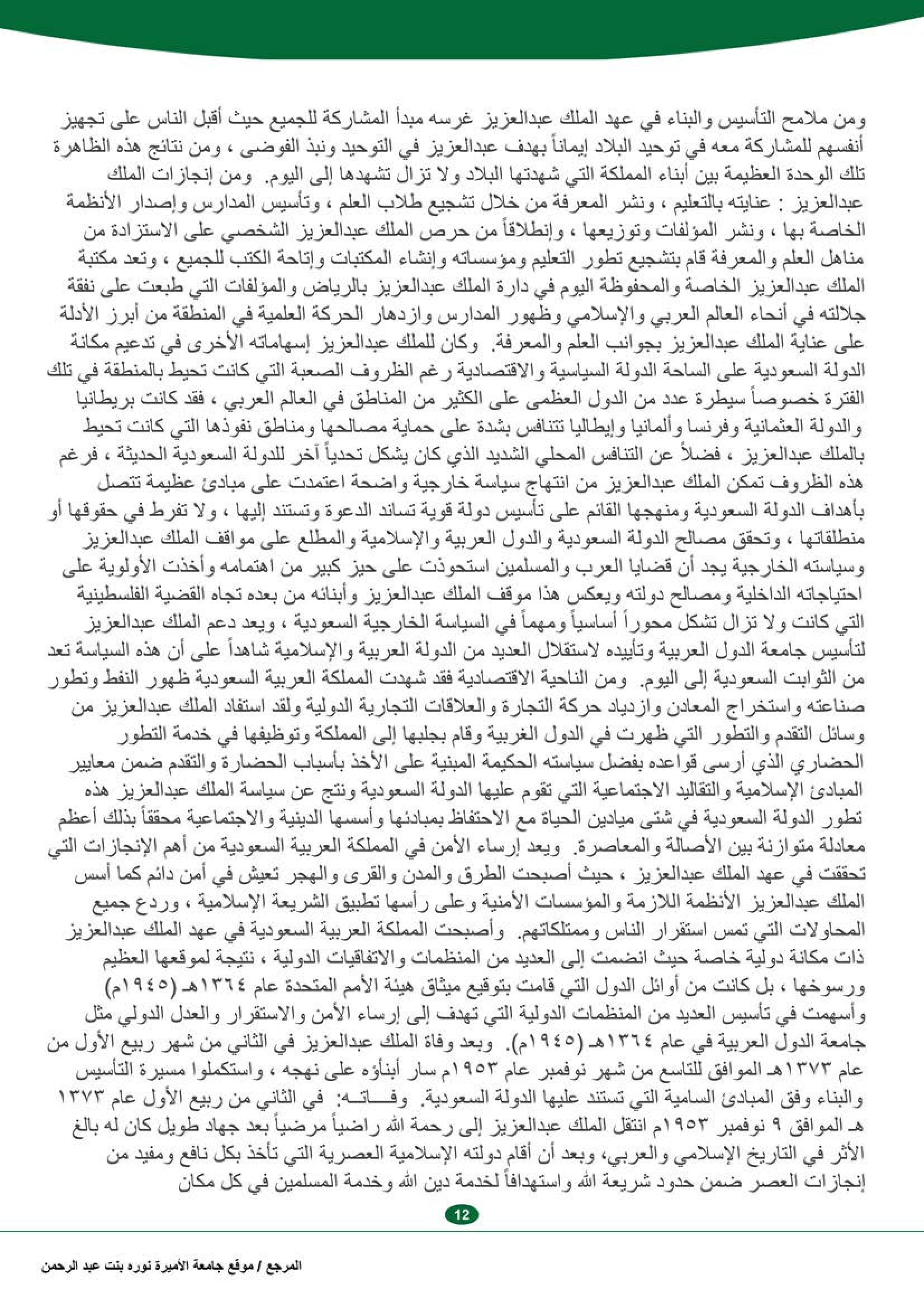 ومن ملامح التأسيس والبناء في عهد الملك عبدالعزيز غرسه مبدأ المشاركة للجميع حيث أقبل الناس على تجهيز أنفسهم للمشاركة معه في توحيد البلاد إيماناً بهدف عبدالعزيز في التوحيد ونبذ الفوضى ، ومن نتائج هذه الظاهرة تلك الوحدة العظيمة بين أبناء المملكة التي شهدتها البلاد ولا تزال تشهدها إلى اليوم. ومن إنجازات الملك عبدالعزيز : عنايته بالتعليم ، ونشر المعرفة من خلال تشجيع طلاب العلم ، وتأسيس المدارس وإصدار الأنظمة الخاصة بها ، ونشر المؤلفات وتوزيعها ، وإنطلاقاً من حرص الملك عبدالعزيز الشخصي على الاستزادة من مناهل العلم والمعرفة قام بتشجيع تطور التعليم ومؤسساته وإنشاء المكتبات وإتاحة الكتب للجميع ، وتعد مكتبة الملك عبدالعزيز الخاصة والمحفوظة اليوم في دارة الملك عبدالعزيز بالرياض والمؤلفات التي طبعت على نفقة جلالته في أنحاء العالم العربي والإسلامي وظهور المدارس وازدهار الحركة العلمية في المنطقة من أبرز الأدلة على عناية الملك عبدالعزيز بجوانب العلم والمعرفة. وكان للملك عبدالعزيز إسهاماته الأخرى في تدعيم مكانة الدولة السعودية على الساحة الدولة السياسية والاقتصادية رغم الظروف الصعبة التي كانت تحيط بالمنطقة في تلك الفترة خصوصاً سيطرة عدد من الدول العظمى على الكثير من المناطق في العالم العربي ، فقد كانت بريطانيا والدولة العثمانية وفرنسا وألمانيا وإيطاليا تتنافس بشدة على حماية مصالحها ومناطق نفوذها التي كانت تحيط بالملك عبدالعزيز ، فضلاً عن التنافس المحلي الشديد الذي كان يشكل تحدياً آخر للدولة السعودية الحديثة ، فرغم هذه الظروف تمكن الملك عبدالعزيز من انتهاج سياسة خارجية واضحة اعتمدت على مبادئ عظيمة تتصل بأهداف الدولة السعودية ومنهجها القائم على تأسيس دولة قوية تساند الدعوة وتستند إليها ، ولا تفرط في حقوقها أو منطلقاتها ، وتحقق مصالح الدولة السعودية والدول العربية والإسلامية والمطلع على مواقف الملك عبدالعزيز وسياسته الخارجية يجد أن قضايا العرب والمسلمين استحوذت على حيز كبير من اهتمامه وأخذت الأولوية على احتياجاته الداخلية ومصالح دولته ويعكس هذا موقف الملك عبدالعزيز وأبنائه من بعده تجاه القضية الفلسطينية التي كانت ولا تزال تشكل محوراً أساسياً ومهماً في السياسة الخارجية السعودية ، ويعد دعم الملك عبدالعزيز لتأسيس جامعة الدول العربية وتأييده لاستقلال العديد من الدولة العربية والإسلامية شاهداً على أن هذه السياسة تعد من الثوابت السعودية إلى اليوم. ومن الناحية الاقتصادية فقد شهدت المملكة العربية السعودية ظهور النفط وتطور صناعته واستخراج المعادن وازدياد حركة التجارة والعلاقات التجارية الدولية ولقد استفاد الملك عبدالعزيز من وسائل التقدم والتطور التي ظهرت في الدول الغربية وقام بجلبها إلى المملكة وتوظيفها في خدمة التطور الحضاري الذي أرسى قواعده بفضل سياسته الحكيمة المبنية على الأخذ بأسباب الحضارة والتقدم ضمن معايير المبادئ الإسلامية والتقاليد الاجتماعية التي تقوم عليها الدولة السعودية ونتج عن سياسة الملك عبدالعزيز هذه تطور الدولة السعودية في شتى ميادين الحياة مع الاحتفاظ بمبادئها وأسسها الدينية والاجتماعية محققاً بذلك أعظم معادلة متوازنة بين الأصالة والمعاصرة. ويعد إرساء الأمن في المملكة العربية السعودية من أهم الإنجازات التي تحققت في عهد الملك عبدالعزيز ، حيث أصبحت الطرق والمدن والقرى والهجر تعيش في أمن دائم كما أسس الملك عبدالعزيز الأنظمة اللازمة والمؤسسات الأمنية وعلى رأسها تطبيق الشريعة الإسلامية ، وردع جميع المحاولات التي تمس استقرار الناس وممتلكاتهم. وأصبحت المملكة العربية السعودية في عهد الملك عبدالعزيز ذات مكانة دولية خاصة حيث انضمت إلى العديد من المنظمات والاتفاقيات الدولية ، نتيجة لموقعها العظيم ورسوخها ، بل كانت من أوائل الدول التي قامت بتوقيع ميثاق هيئة الأمم المتحدة عام ١٣٦٤هـ (١٩٤٥م) وأسهمت في تأسيس العديد من المنظمات الدولية التي تهدف إلى إرساء الأمن والاستقرار والعدل الدولي مثل جامعة الدول العربية في عام ١٣٦٤هـ (١٩٤٥م). وبعد وفاة الملك عبدالعزيز في الثاني من شهر ربيع الأول من عام ١٣٧٣هـ الموافق للتاسع من شهر نوفمبر عام ١٩٥٣م سار أبناؤه على نهجه ، واستكملوا مسيرة التأسيس والبناء وفق المبادئ السامية التي تستند عليها الدولة السعودية. وفـــاتـــه: في الثاني من ربيع الأول عام ١٣٧٣ هـ الموافق ٩ نوفمبر ١٩٥٣م انتقل الملك عبدالعزيز إلى رحمة الله راضياً مرضياً بعد جهاد طويل كان له بالغ الأثر في التاريخ الإسلامي والعربي، وبعد أن أقام دولته الإسلامية العصرية التي تأخذ بكل نافع ومفيد من إنجازات العصر ضمن حدود شريعة الله واستهدافاً لخدمة دين الله وخدمة المسلمين في كل مكان

12

المرجع / موقع جامعة الأميرة نوره بنت عبد الرحمن